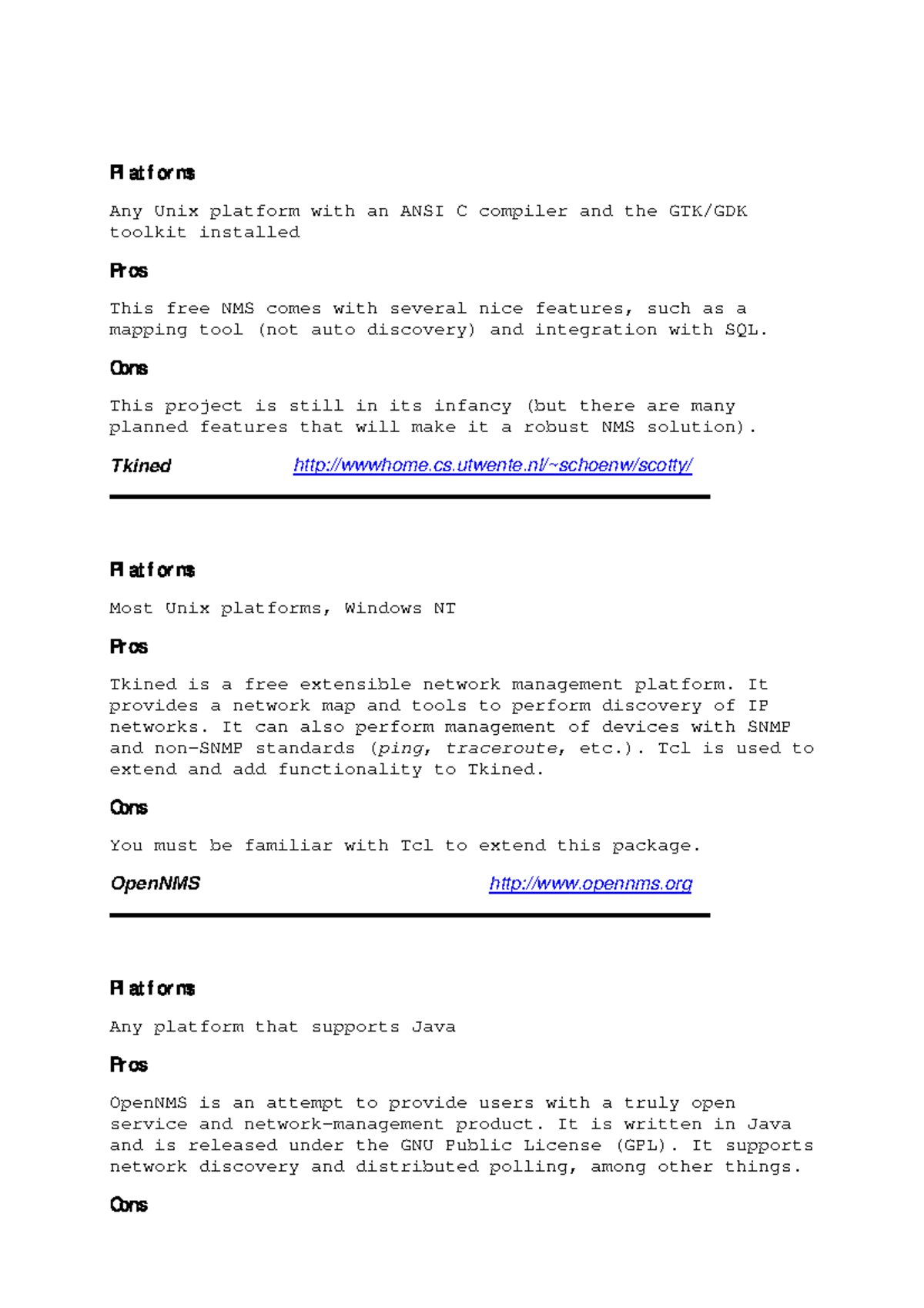 Platforms

Any Unix platform with an ANSI C compiler and the GTK/GDK toolkit installed

Pros

This free NMS comes with several nice features, such as a mapping tool (not auto discovery) and integration with SQL.

Cons

This project is still in its infancy (but there are many planned features that will make it a robust NMS solution).

Tkined http://wwwhome.cs.utwente.nl/~schoenw/scotty/

Platforms

Most Unix platforms, Windows NT

Pros

Tkined is a free extensible network management platform. It provides a network map and tools to perform discovery of IP networks. It can also perform management of devices with SNMP and non-SNMP standards (ping, traceroute, etc.). Tcl is used to extend and add functionality to Tkined.

Cons

You must be familiar with Tcl to extend this package.

OpenNMS http://www.opennms.org

Platforms

Any platform that supports Java

Pros

OpenNMS is an attempt to provide users with a truly open service and network-management product. It is written in Java and is released under the GNU Public License (GPL). It supports network discovery and distributed polling, among other things.

Cons